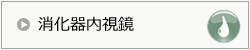 消化器内視鏡